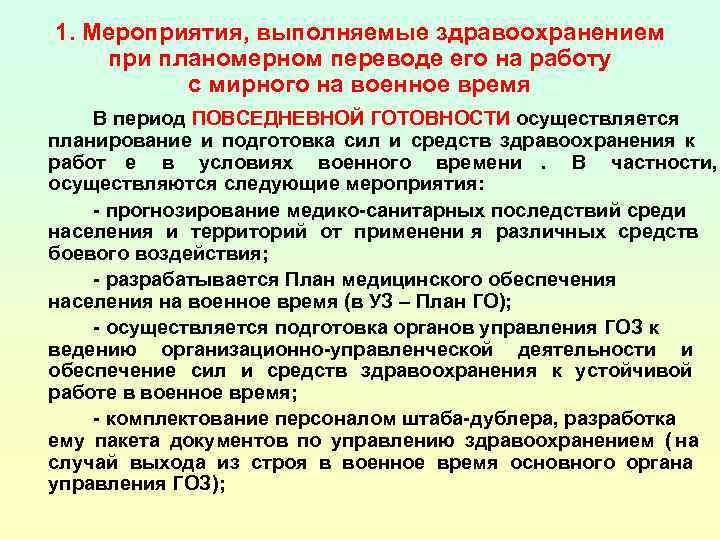 1. Мероприятия, выполняемые здравоохранением при планомерном переводе его на работу с мирного на военное время

В период ПОВСЕДНЕВНОЙ ГОТОВНОСТИ осуществляется планирование и подготовка сил и средств здравоохранения к работ е в условиях военного времени . В частности, осуществляются следующие мероприятия:

- прогнозирование медико-санитарных последствий среди населения и территорий от применени я различных средств боевого воздействия;

- разрабатывается План медицинского обеспечения населения на военное время (в УЗ – План ГО);

- осуществляется подготовка органов управления ГОЗ к ведению организационно-управленческой деятельности и обеспечение сил и средств здравоохранения к устойчивой работе в военное время;

- комплектование персоналом штаба-дублера, разработка ему пакета документов по управлению здравоохранением ( на случай выхода из строя в военное время основного органа управления ГОЗ);